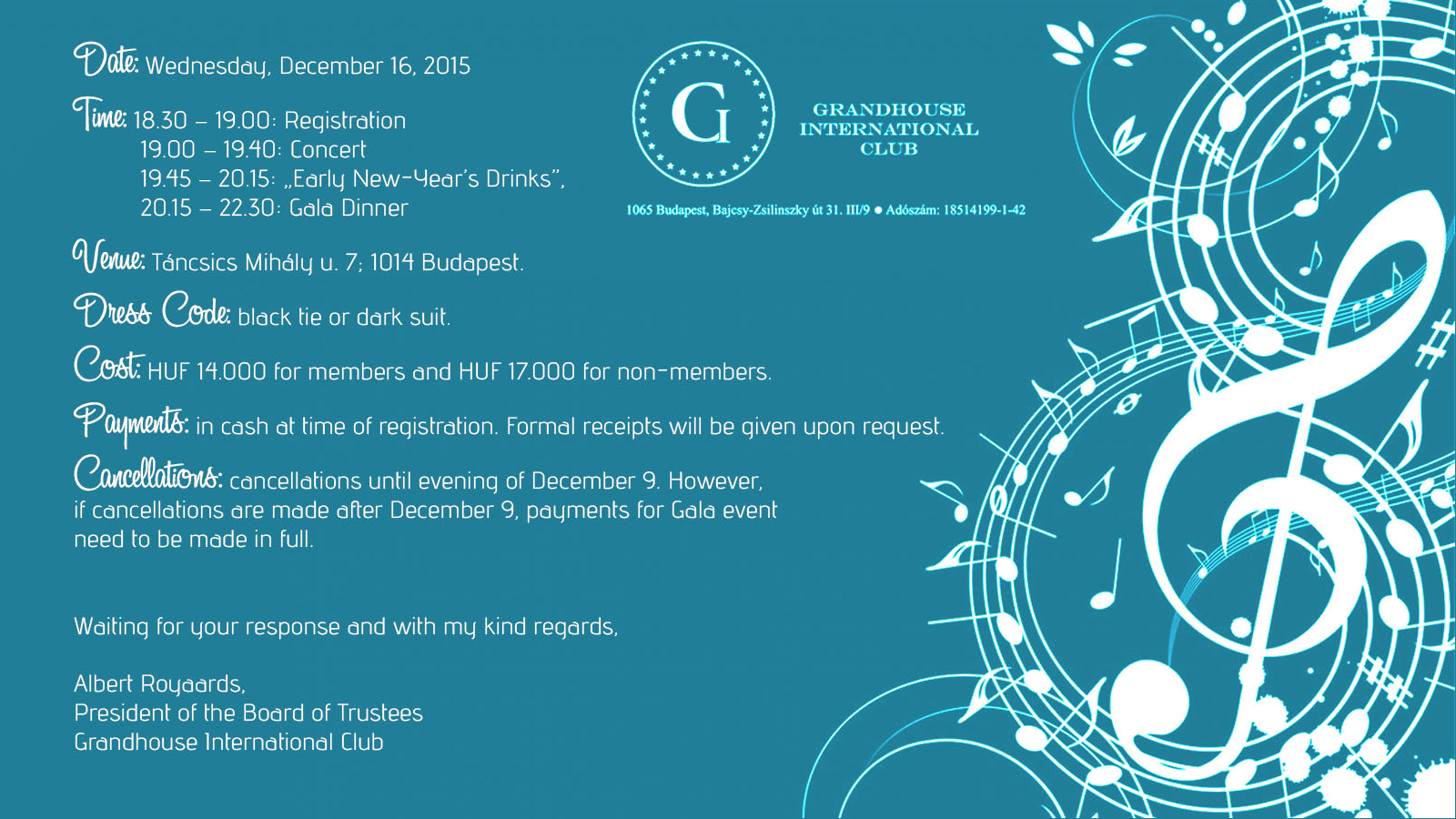 Date: Wednesday, December 16, 2015

Time: 18.30 – 19.00: Registration
19.00 – 19.40: Concert
19.45 – 20.15: „Early New-Year's Drinks",
20.15 – 22.30: Gala Dinner

G

GRANDHOUSE INTERNATIONAL CLUB

1065 Budapest, Bajcsy-Zsilinszky út 31. III/9 ● Adószám: 18514199-1-42

Venue: Táncsics Mihály u. 7; 1014 Budapest.

Dress Code: black tie or dark suit.

Cost: HUF 14.000 for members and HUF 17.000 for non-members.

Payments: in cash at time of registration. Formal receipts will be given upon request.

Cancellations: cancellations until evening of December 9. However, if cancellations are made after December 9, payments for Gala event need to be made in full.

Waiting for your response and with my kind regards,

Albert Royaards,
President of the Board of Trustees
Grandhouse International Club